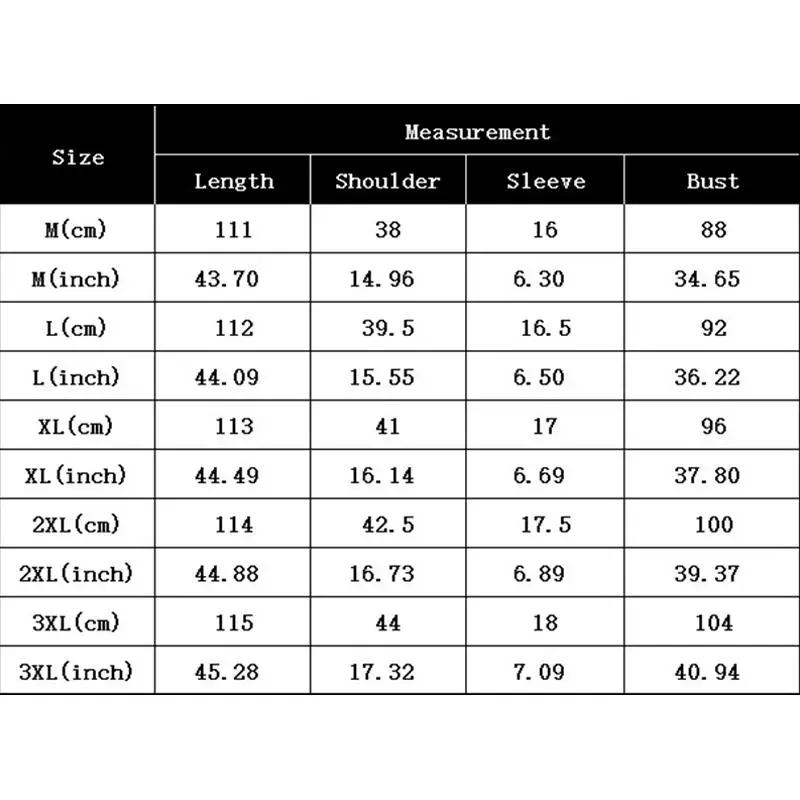 | Size | Measurement | | | |
|---|---|---|---|---|
| | Length | Shoulder | Sleeve | Bust |
| M(cm) | 111 | 38 | 16 | 88 |
| M(inch) | 43.70 | 14.96 | 6.30 | 34.65 |
| L(cm) | 112 | 39.5 | 16.5 | 92 |
| L(inch) | 44.09 | 15.55 | 6.50 | 36.22 |
| XL(cm) | 113 | 41 | 17 | 96 |
| XL(inch) | 44.49 | 16.14 | 6.69 | 37.80 |
| 2XL(cm) | 114 | 42.5 | 17.5 | 100 |
| 2XL(inch) | 44.88 | 16.73 | 6.89 | 39.37 |
| 3XL(cm) | 115 | 44 | 18 | 104 |
| 3XL(inch) | 45.28 | 17.32 | 7.09 | 40.94 |